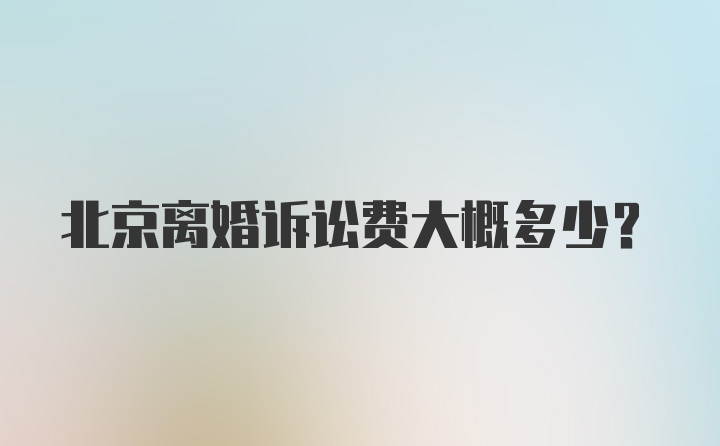 北京离婚诉讼费大概多少?